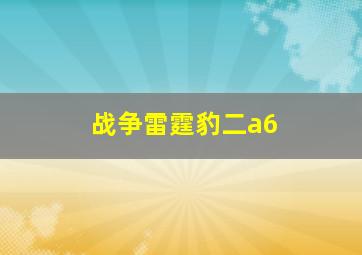 战争雷霆豹二a6